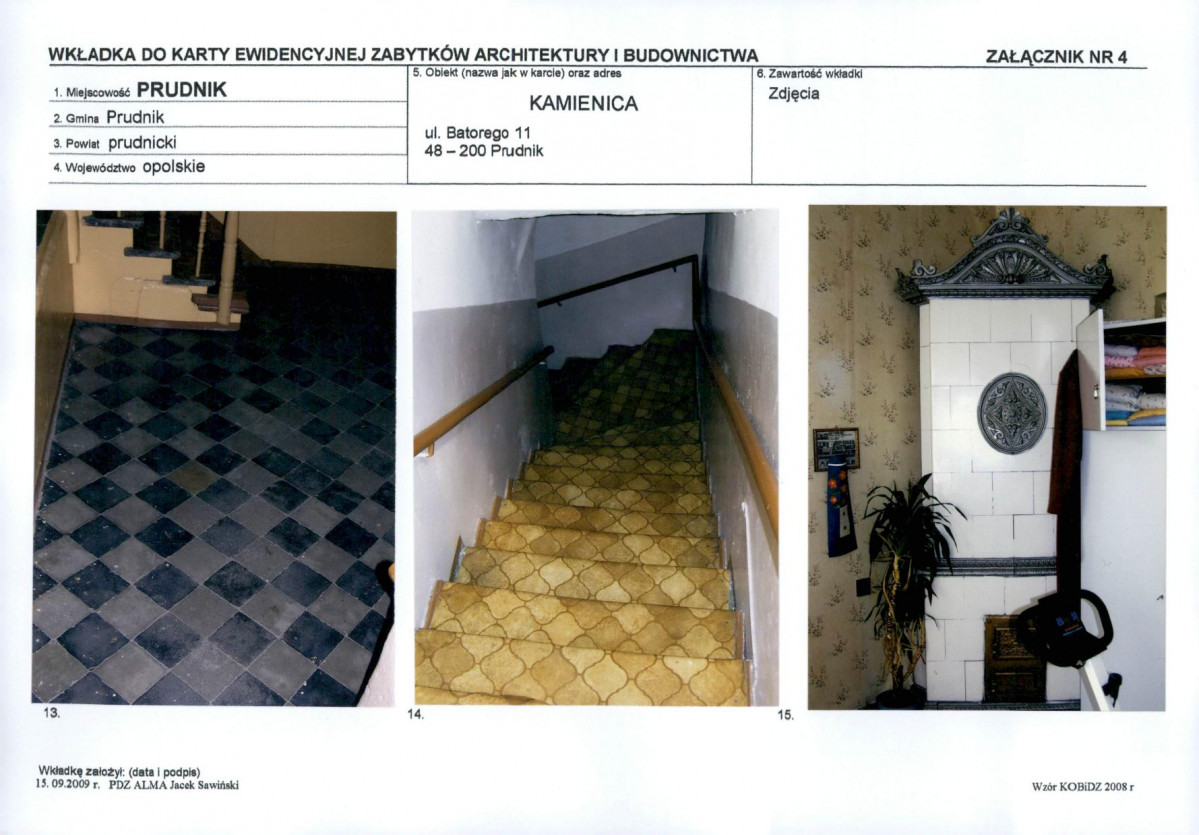 WKŁADKA DO KARTY EWIDENCYJNEJ ZABYTKÓW ARCHITEKTURY I BUDOWNICTWA

ZAŁĄCZNIK NR 4

1. Miejscowość PRUDNIK
2. Gmina Prudnik
3. Powiat prudnicki
4. Województwo opolskie

5. Obiekt (nazwa jak w karcie) oraz adres
KAMIENICA
ul. Batorego 11
48 – 200 Prudnik

6. Zawartość wkładki
Zdjęcia

13.

14.

15.

Wkładkę założył: (data i podpis)
15. 09.2009 r. PDZ ALMA Jacek Sawiński

Wzór KOBiDZ 2008 r